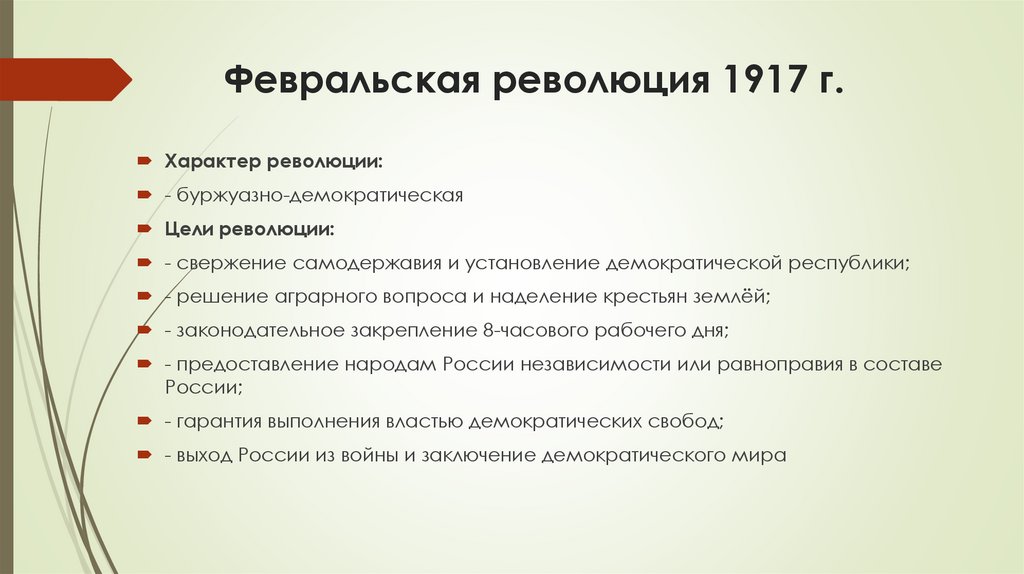 Февральская революция 1917 г.

➨ Характер революции:

➨ - буржуазно-демократическая

➨ Цели революции:

➨ - свержение самодержавия и установление демократической республики;

➨ - решение аграрного вопроса и наделение крестьян землёй;

➨ - законодательное закрепление 8-часового рабочего дня;

➨ - предоставление народам России независимости или равноправия в составе России;

➨ - гарантия выполнения властью демократических свобод;

➨ - выход России из войны и заключение демократического мира